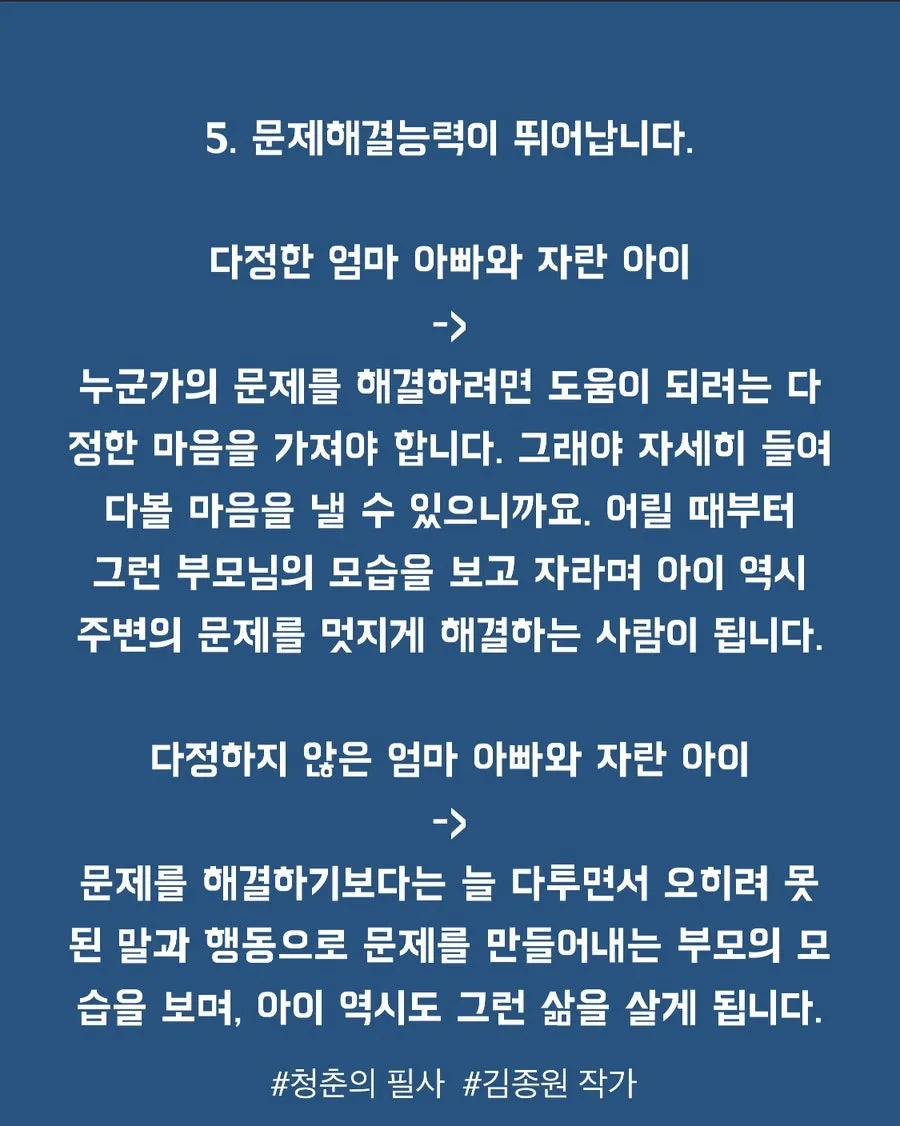 5. 문제해결능력이 뛰어납니다.

다정한 엄마 아빠와 자란 아이
->
누군가의 문제를 해결하려면 도움이 되려는 다정한 마음을 가져야 합니다. 그래야 자세히 들여다볼 마음을 낼 수 있으니까요. 어릴 때부터 그런 부모님의 모습을 보고 자라며 아이 역시 주변의 문제를 멋지게 해결하는 사람이 됩니다.

다정하지 않은 엄마 아빠와 자란 아이
->
문제를 해결하기보다는 늘 다투면서 오히려 못된 말과 행동으로 문제를 만들어내는 부모의 모습을 보며, 아이 역시도 그런 삶을 살게 됩니다.

#청춘의 필사 #김종원 작가